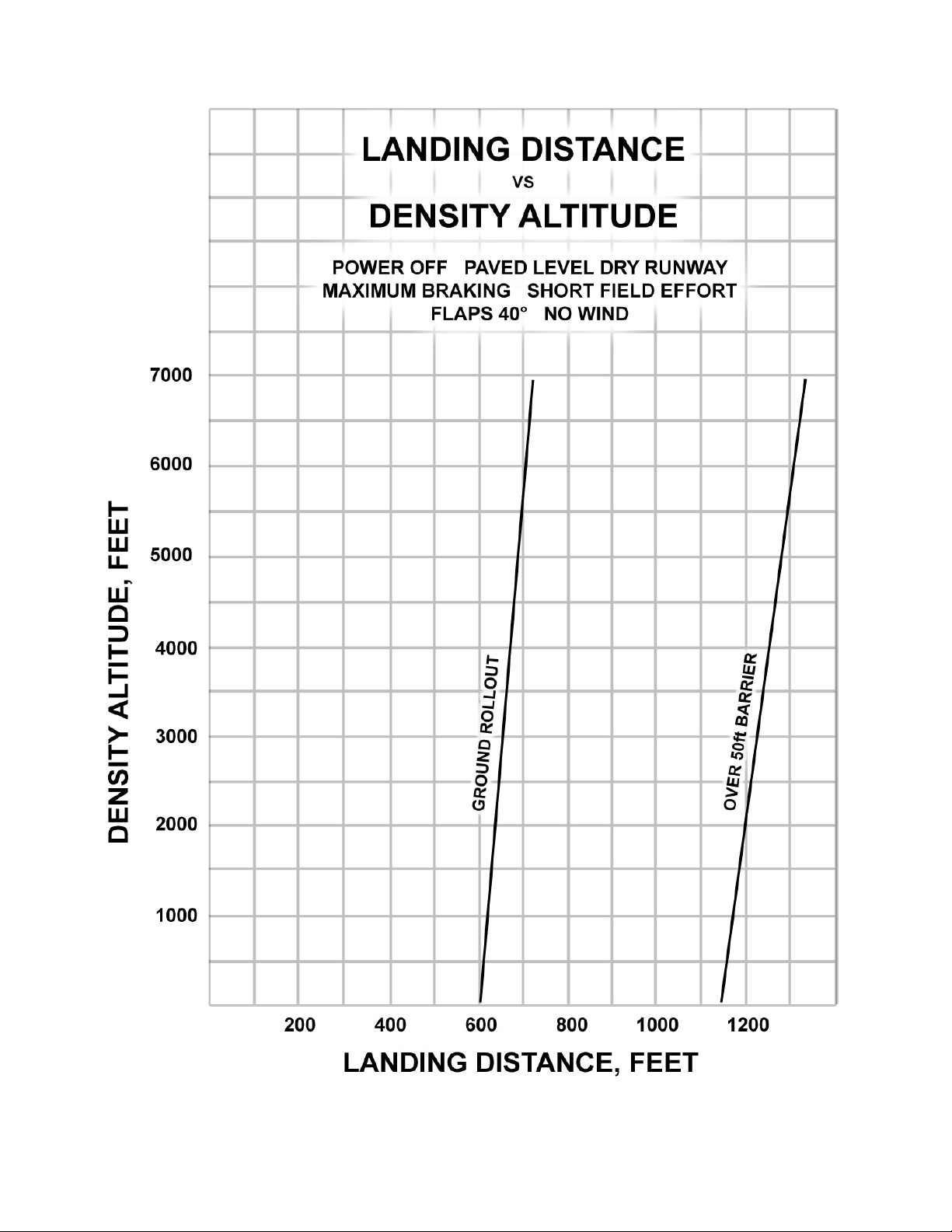 LANDING DISTANCE
VS
DENSITY ALTITUDE

POWER OFF PAVED LEVEL DRY RUNWAY
MAXIMUM BRAKING SHORT FIELD EFFORT
FLAPS 40° NO WIND

DENSITY ALTITUDE, FEET

7000
6000
5000
4000
3000
2000
1000

GROUND ROLLOUT

OVER 50ft BARRIER

200 400 600 800 1000 1200

LANDING DISTANCE, FEET